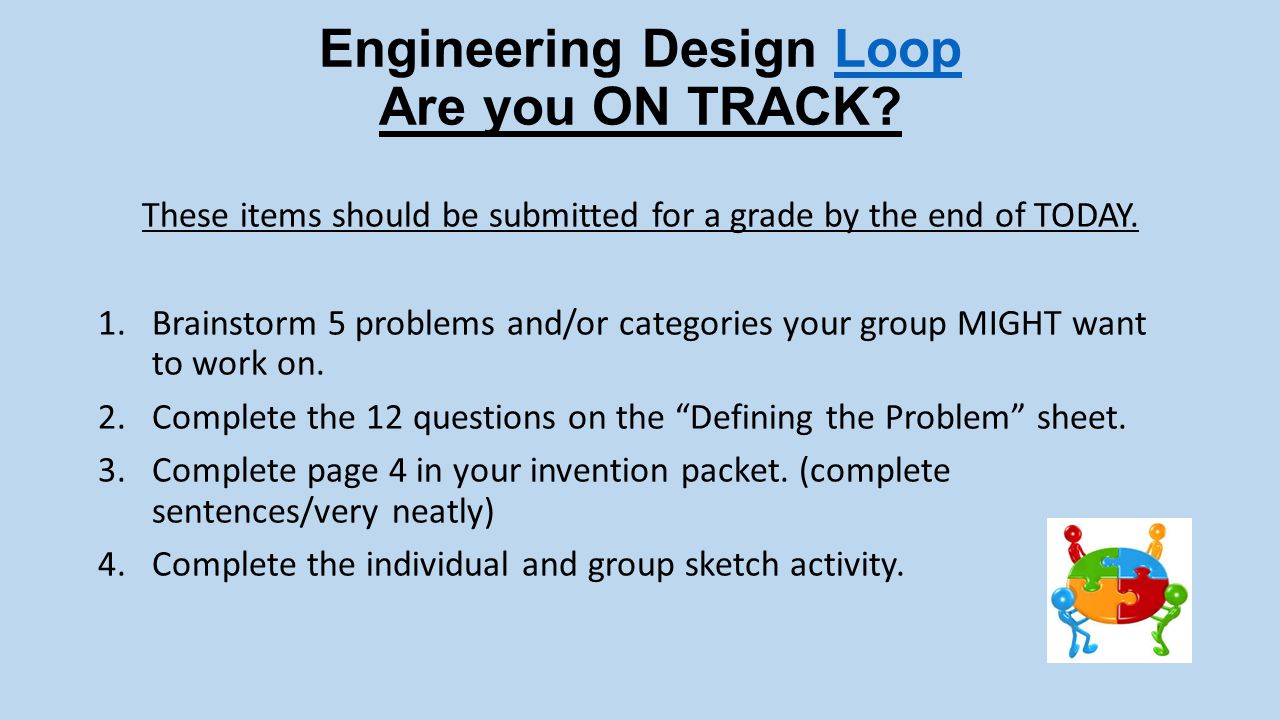 Engineering Design Loop
Are you ON TRACK?

These items should be submitted for a grade by the end of TODAY.

1. Brainstorm 5 problems and/or categories your group MIGHT want to work on.
2. Complete the 12 questions on the “Defining the Problem” sheet.
3. Complete page 4 in your invention packet. (complete sentences/very neatly)
4. Complete the individual and group sketch activity.